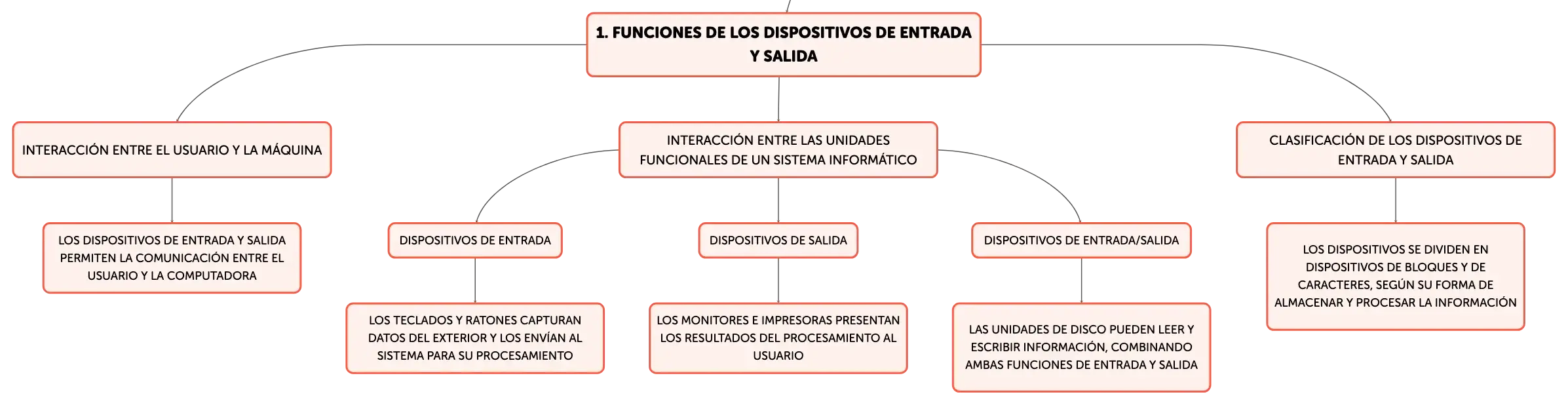 1. FUNCIONES DE LOS DISPOSITIVOS DE ENTRADA Y SALIDA

INTERACCIÓN ENTRE EL USUARIO Y LA MÁQUINA

LOS DISPOSITIVOS DE ENTRADA Y SALIDA PERMITEN LA COMUNICACIÓN ENTRE EL USUARIO Y LA COMPUTADORA

INTERACCIÓN ENTRE LAS UNIDADES FUNCIONALES DE UN SISTEMA INFORMÁTICO

DISPOSITIVOS DE ENTRADA

LOS TECLADOS Y RATONES CAPTURAN DATOS DEL EXTERIOR Y LOS ENVÍAN AL SISTEMA PARA SU PROCESAMIENTO

DISPOSITIVOS DE SALIDA

LOS MONITORES E IMPRESORAS PRESENTAN LOS RESULTADOS DEL PROCESAMIENTO AL USUARIO

DISPOSITIVOS DE ENTRADA/SALIDA

LAS UNIDADES DE DISCO PUEDEN LEER Y ESCRIBIR INFORMACIÓN, COMBINANDO AMBAS FUNCIONES DE ENTRADA Y SALIDA

CLASIFICACIÓN DE LOS DISPOSITIVOS DE ENTRADA Y SALIDA

LOS DISPOSITIVOS SE DIVIDEN EN DISPOSITIVOS DE BLOQUES Y DE CARACTERES, SEGÚN SU FORMA DE ALMACENAR Y PROCESAR LA INFORMACIÓN